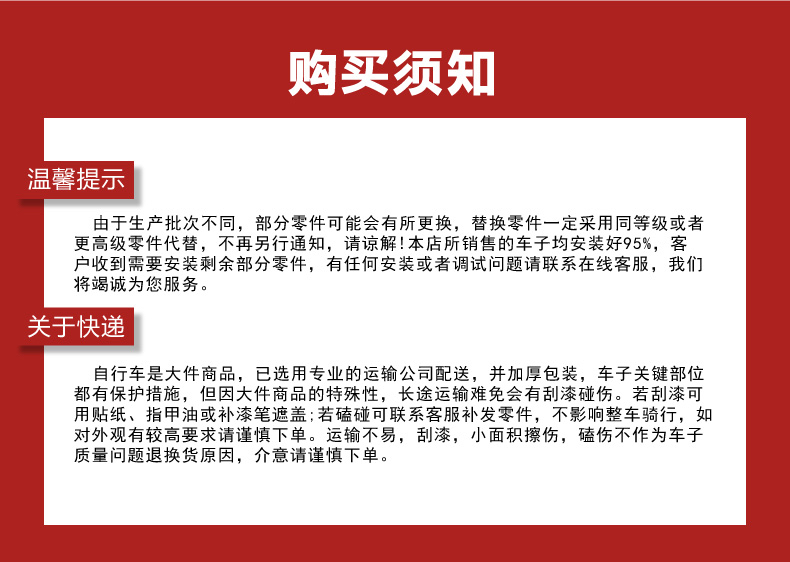 购买须知

温馨提示

由于生产批次不同，部分零件可能会有所更换，替换零件一定采用同等级或者更高级零件代替，不再另行通知，请谅解！本店所销售的车子均安装好95%，客户收到需要安装剩余部分零件，有任何安装或者调试问题请联系在线客服，我们将竭诚为您服务。

关于快递

自行车是大件商品，已选用专业的运输公司配送，并加厚包装，车子关键部位都有保护措施，但因大件商品的特殊性，长途运输难免会有刮漆碰伤。若刮漆可用贴纸、指甲油或补漆笔遮盖；若磕碰可联系客服补发零件，不影响整车骑行，如对外观有较高要求请谨慎下单。运输不易，刮漆，小面积擦伤，磕伤不作为车子质量问题退换货原因，介意请谨慎下单。